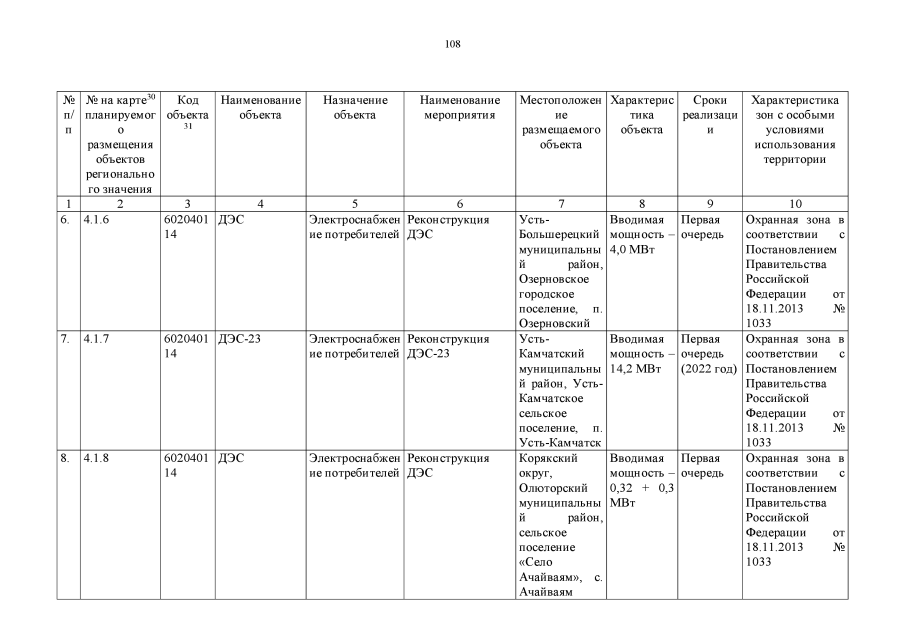 108

| № п/п | № на карте$^{30}$ планируемого размещения объектов регионального значения | Код объекта $^{31}$ | Наименование объекта | Назначение объекта | Наименование мероприятия | Местоположение размещаемого объекта | Характеристика объекта | Сроки реализации | Характеристика зон с особыми условиями использования территории |
|---|---|---|---|---|---|---|---|---|---|
| 1 | 2 | 3 | 4 | 5 | 6 | 7 | 8 | 9 | 10 |
| 6. | 4.1.6 | 602040114 | ДЭС | Электроснабжение потребителей | Реконструкция ДЭС | Усть-Большерецкий муниципальный район, Озерновское городское поселение, п. Озерновский | Вводимая мощность – 4,0 МВт | Первая очередь | Охранная зона в соответствии с Постановлением Правительства Российской Федерации от 18.11.2013 № 1033 |
| 7. | 4.1.7 | 602040114 | ДЭС-23 | Электроснабжение потребителей | Реконструкция ДЭС-23 | Усть-Камчатский муниципальный район, Усть-Камчатское сельское поселение, п. Усть-Камчатск | Вводимая мощность – 14,2 МВт | Первая очередь (2022 год) | Охранная зона в соответствии с Постановлением Правительства Российской Федерации от 18.11.2013 № 1033 |
| 8. | 4.1.8 | 602040114 | ДЭС | Электроснабжение потребителей | Реконструкция ДЭС | Корякский округ, Олюторский муниципальный район, сельское поселение «Село Ачайваям», с. Ачайваям | Вводимая мощность – 0,32 + 0,3 МВт | Первая очередь | Охранная зона в соответствии с Постановлением Правительства Российской Федерации от 18.11.2013 № 1033 |